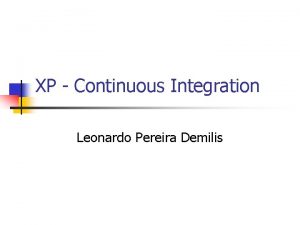 XP - Continuous Integration

Leonardo Pereira Demilis